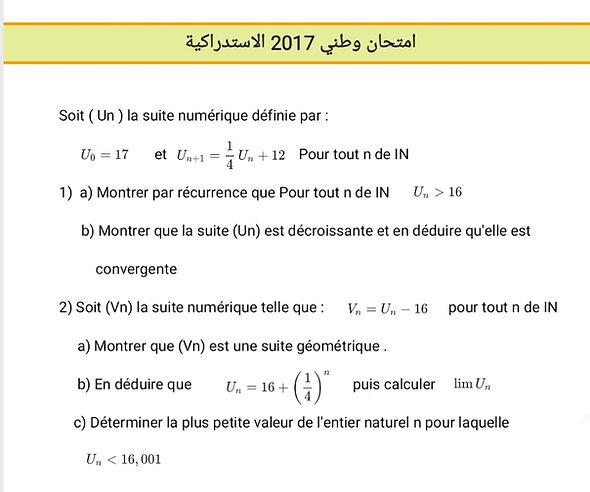 امتحان وطني 2017 الاستدراكية

Soit ( Un ) la suite numérique définie par :

$U_0 = 17$ et $U_{n+1} = \frac{1}{4}U_n + 12$ Pour tout n de IN

1) a) Montrer par récurrence que Pour tout n de IN $U_n > 16$

b) Montrer que la suite (Un) est décroissante et en déduire qu'elle est convergente

2) Soit (Vn) la suite numérique telle que : $V_n = U_n - 16$ pour tout n de IN

a) Montrer que (Vn) est une suite géométrique .

b) En déduire que $U_n = 16 + \left(\frac{1}{4}\right)^n$ puis calculer $\lim U_n$

c) Déterminer la plus petite valeur de l'entier naturel n pour laquelle

$U_n < 16,001$